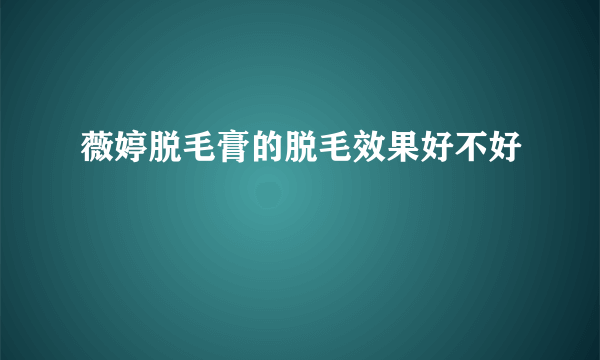 薇婷脱毛膏的脱毛效果好不好